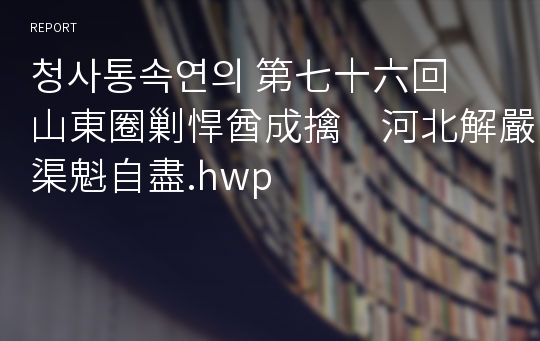 REPORT

청사통속연의 第七十六回 山東圈剿悍酋成擒 河北解嚴渠魁自盡.hwp